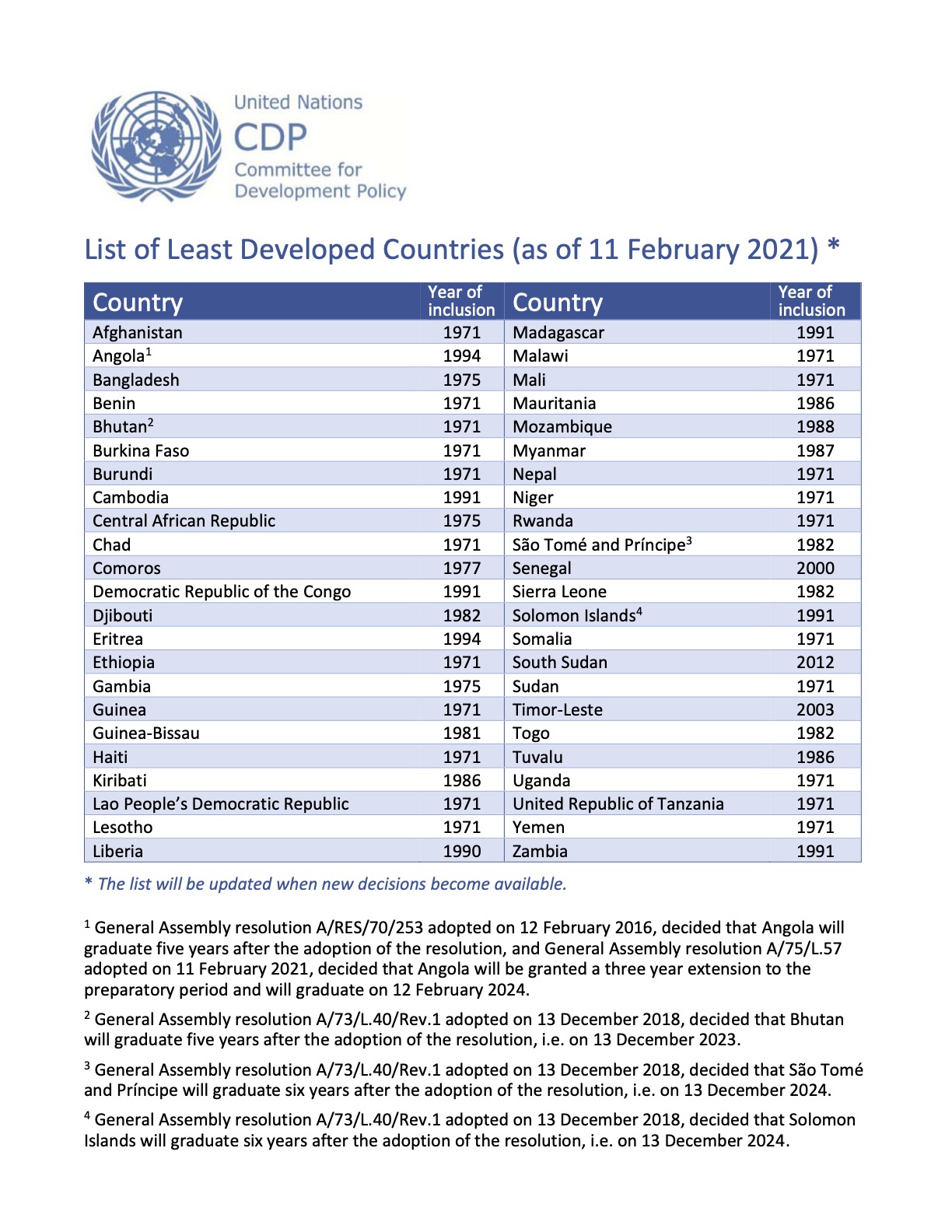 United Nations
CDP
Committee for Development Policy

List of Least Developed Countries (as of 11 February 2021) *

| Country | Year of inclusion | Country | Year of inclusion |
|---|---|---|---|
| Afghanistan | 1971 | Madagascar | 1991 |
| Angola$^1$ | 1994 | Malawi | 1971 |
| Bangladesh | 1975 | Mali | 1971 |
| Benin | 1971 | Mauritania | 1986 |
| Bhutan$^2$ | 1971 | Mozambique | 1988 |
| Burkina Faso | 1971 | Myanmar | 1987 |
| Burundi | 1971 | Nepal | 1971 |
| Cambodia | 1991 | Niger | 1971 |
| Central African Republic | 1975 | Rwanda | 1971 |
| Chad | 1971 | São Tomé and Príncipe$^3$ | 1982 |
| Comoros | 1977 | Senegal | 2000 |
| Democratic Republic of the Congo | 1991 | Sierra Leone | 1982 |
| Djibouti | 1982 | Solomon Islands$^4$ | 1991 |
| Eritrea | 1994 | Somalia | 1971 |
| Ethiopia | 1971 | South Sudan | 2012 |
| Gambia | 1975 | Sudan | 1971 |
| Guinea | 1971 | Timor-Leste | 2003 |
| Guinea-Bissau | 1981 | Togo | 1982 |
| Haiti | 1971 | Tuvalu | 1986 |
| Kiribati | 1986 | Uganda | 1971 |
| Lao People's Democratic Republic | 1971 | United Republic of Tanzania | 1971 |
| Lesotho | 1971 | Yemen | 1971 |
| Liberia | 1990 | Zambia | 1991 |

* The list will be updated when new decisions become available.

$^1$ General Assembly resolution A/RES/70/253 adopted on 12 February 2016, decided that Angola will graduate five years after the adoption of the resolution, and General Assembly resolution A/75/L.57 adopted on 11 February 2021, decided that Angola will be granted a three year extension to the preparatory period and will graduate on 12 February 2024.

$^2$ General Assembly resolution A/73/L.40/Rev.1 adopted on 13 December 2018, decided that Bhutan will graduate five years after the adoption of the resolution, i.e. on 13 December 2023.

$^3$ General Assembly resolution A/73/L.40/Rev.1 adopted on 13 December 2018, decided that São Tomé and Príncipe will graduate six years after the adoption of the resolution, i.e. on 13 December 2024.

$^4$ General Assembly resolution A/73/L.40/Rev.1 adopted on 13 December 2018, decided that Solomon Islands will graduate six years after the adoption of the resolution, i.e. on 13 December 2024.